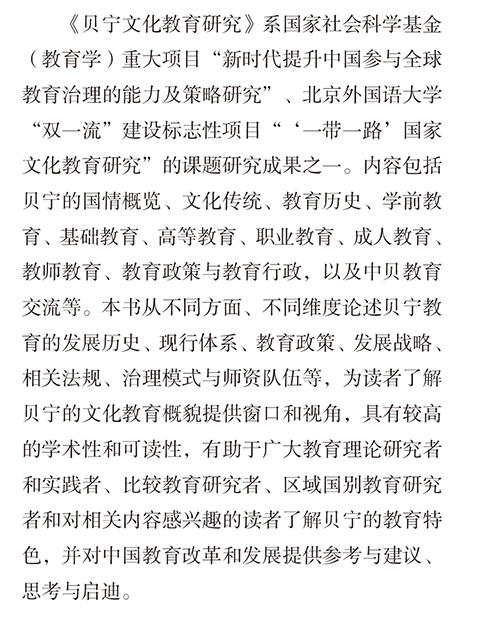 《贝宁文化教育研究》系国家社会科学基金（教育学）重大项目“新时代提升中国参与全球教育治理的能力及策略研究”、北京外国语大学“双一流”建设标志性项目“‘一带一路’国家文化教育研究”的课题研究成果之一。内容包括贝宁的国情概览、文化传统、教育历史、学前教育、基础教育、高等教育、职业教育、成人教育、教师教育、教育政策与教育行政，以及中贝教育交流等。本书从不同方面、不同维度论述贝宁教育的发展历史、现行体系、教育政策、发展战略、相关法规、治理模式与师资队伍等，为读者了解贝宁的文化教育概貌提供窗口和视角，具有较高的学术性和可读性，有助于广大教育理论研究者和实践者、比较教育研究者、区域国别教育研究者和对相关内容感兴趣的读者了解贝宁的教育特色，并对中国教育改革和发展提供参考与建议、思考与启迪。